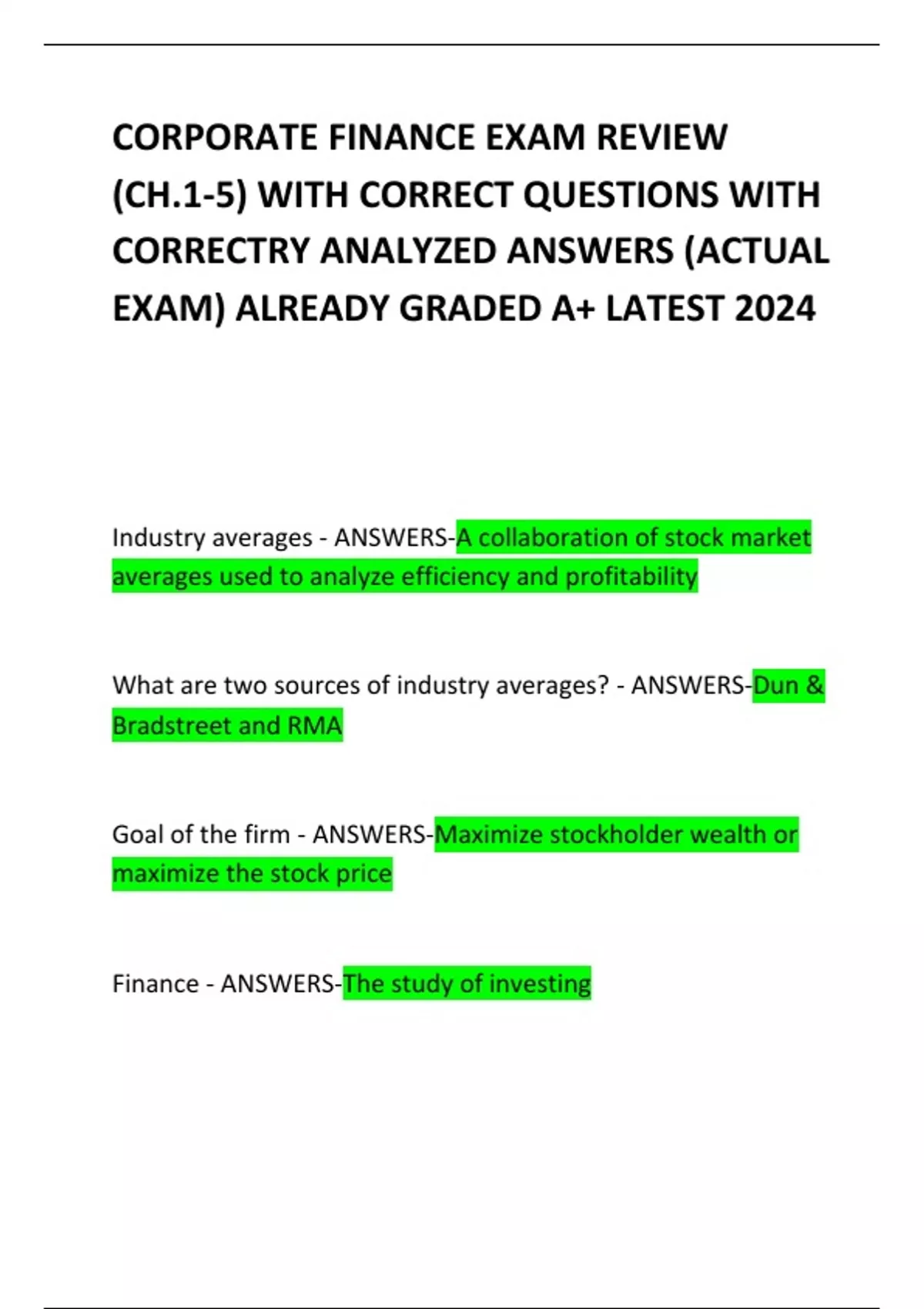 CORPORATE FINANCE EXAM REVIEW (CH.1-5) WITH CORRECT QUESTIONS WITH CORRECTRY ANALYZED ANSWERS (ACTUAL EXAM) ALREADY GRADED A+ LATEST 2024

Industry averages - ANSWERS-A collaboration of stock market averages used to analyze efficiency and profitability

What are two sources of industry averages? - ANSWERS-Dun & Bradstreet and RMA

Goal of the firm - ANSWERS-Maximize stockholder wealth or maximize the stock price

Finance - ANSWERS-The study of investing